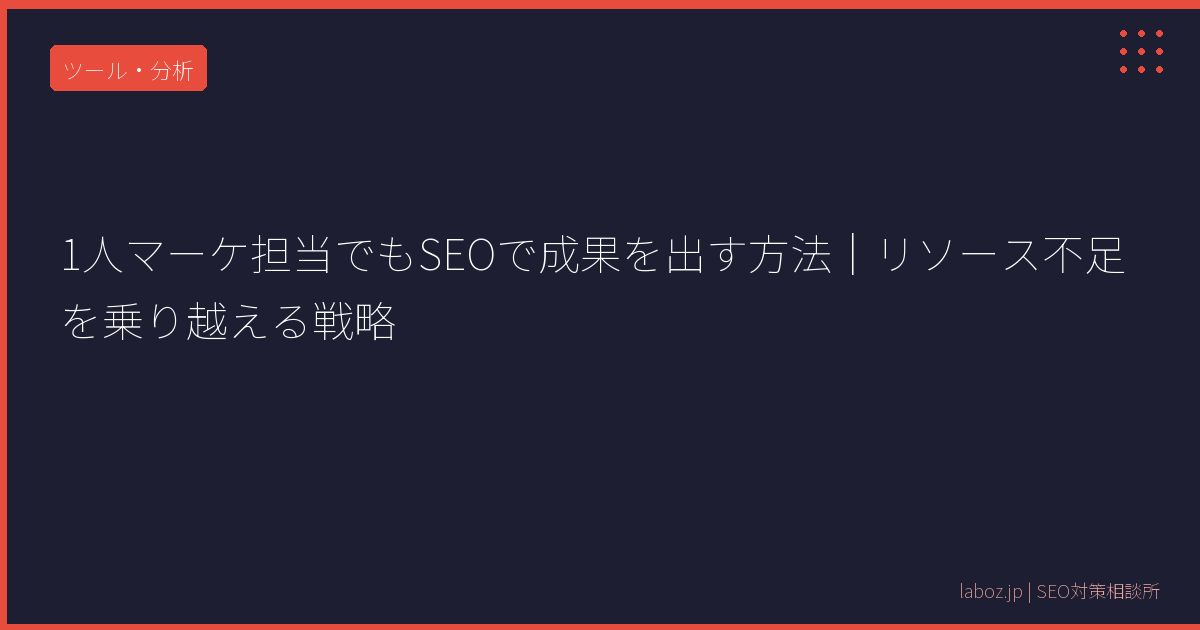 ツール・分析

1人マーケ担当でもSEOで成果を出す方法｜リソース不足を乗り越える戦略

laboz.jp | SEO対策相談所